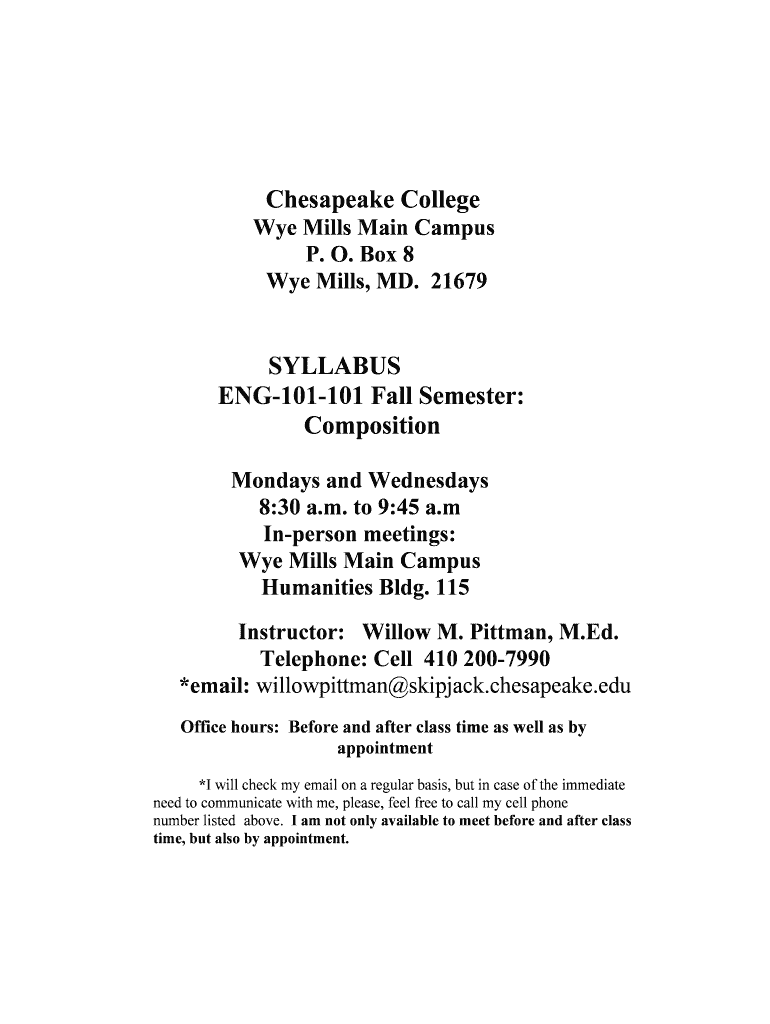 Chesapeake College
Wye Mills Main Campus
P. O. Box 8
Wye Mills, MD. 21679

SYLLABUS
ENG-101-101 Fall Semester:
Composition

Mondays and Wednesdays
8:30 a.m. to 9:45 a.m
In-person meetings:
Wye Mills Main Campus
Humanities Bldg. 115

Instructor: Willow M. Pittman, M.Ed.
Telephone: Cell 410 200-7990
*email: willowpittman@skipjack.chesapeake.edu

Office hours: Before and after class time as well as by appointment

*I will check my email on a regular basis, but in case of the immediate need to communicate with me, please, feel free to call my cell phone number listed above. I am not only available to meet before and after class time, but also by appointment.